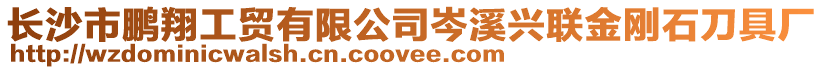 长沙市鹏翔工贸有限公司岑溪兴联金刚石刀具厂
http://wzdominicwalsh.cn.coovee.com